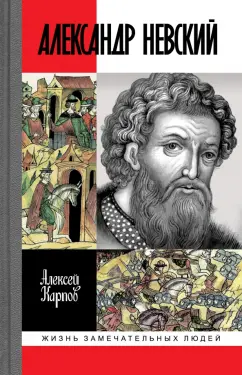 АЛЕКСАНДР НЕВСКИЙ

Алексей Карпов

ЖИЗНЬ ЗАМЕЧАТЕЛЬНЫХ ЛЮДЕЙ